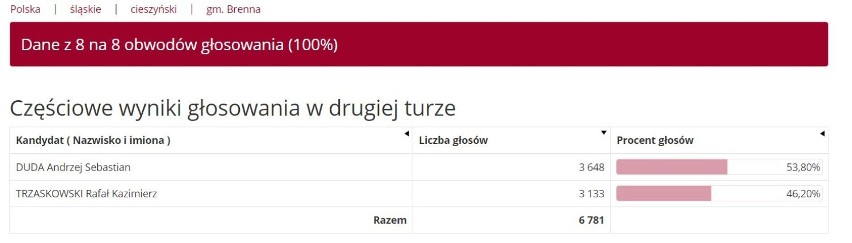 Polska | śląskie | cieszyński | gm. Brenna

Dane z 8 na 8 obwodów głosowania (100%)

Częściowe wyniki głosowania w drugiej turze

| Kandydat ( Nazwisko i imiona ) | Liczba głosów | Procent głosów |
|---|---|---|
| DUDA Andrzej Sebastian | 3 648 | 53,80% |
| TRZASKOWSKI Rafał Kazimierz | 3 133 | 46,20% |
| Razem | 6 781 | |